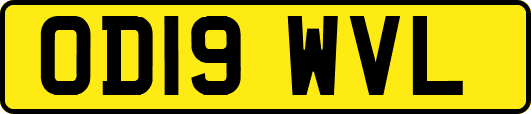 OD19 WVL